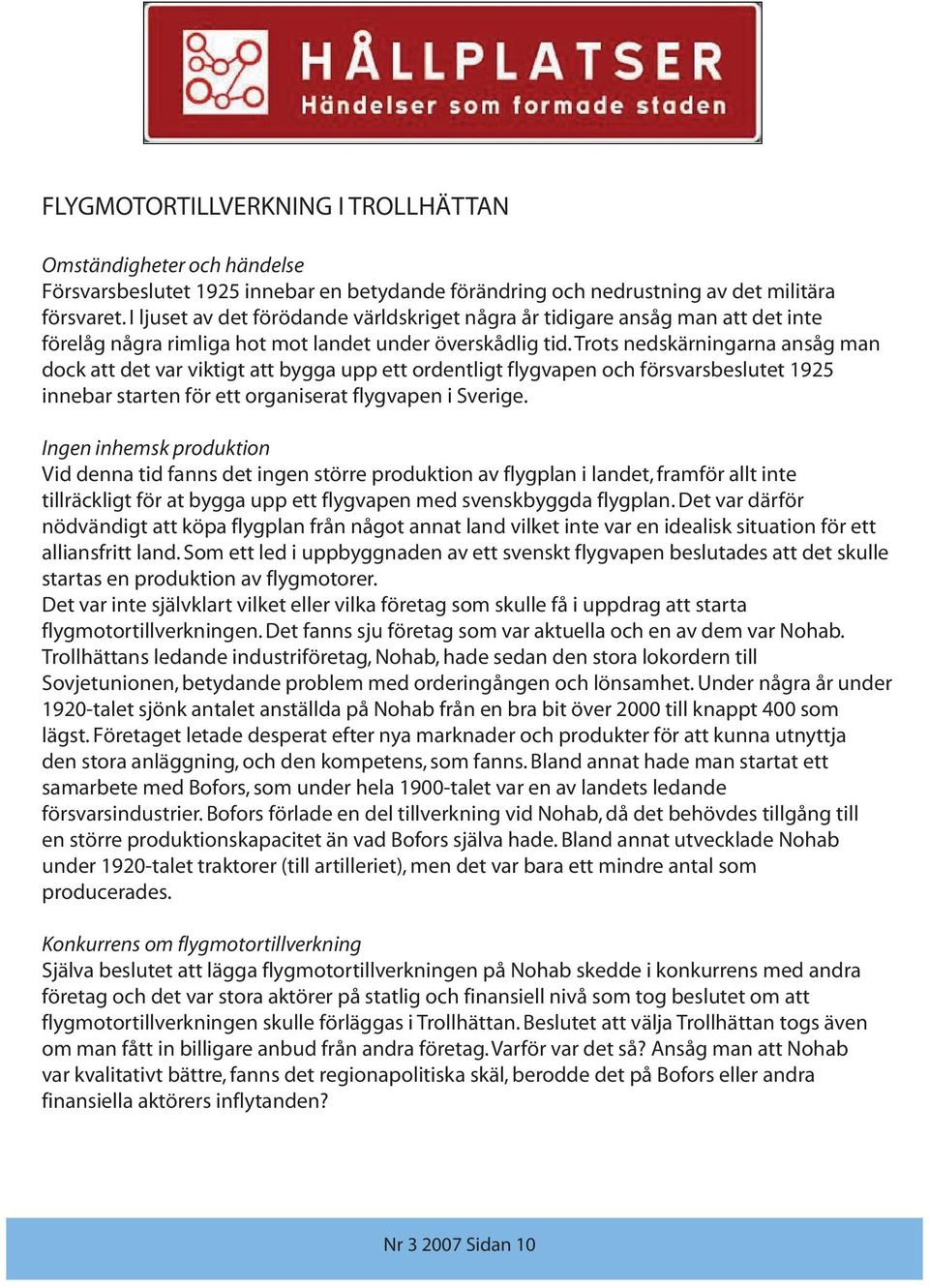 HÅLLPLATSER
Händelser som formade staden

FLYGMOTORTILLVERKNING I TROLLHÄTTAN

Omständigheter och händelse
Försvarsbeslutet 1925 innebar en betydande förändring och nedrustning av det militära försvaret. I ljuset av det förödande världskriget några år tidigare ansåg man att det inte förelåg några rimliga hot mot landet under överskådlig tid. Trots nedskärningarna ansåg man dock att det var viktigt att bygga upp ett ordentligt flygvapen och försvarsbeslutet 1925 innebar starten för ett organiserat flygvapen i Sverige.

Ingen inhemsk produktion
Vid denna tid fanns det ingen större produktion av flygplan i landet, framför allt inte tillräckligt för at bygga upp ett flygvapen med svenskbyggda flygplan. Det var därför nödvändigt att köpa flygplan från något annat land vilket inte var en idealisk situation för ett alliansfritt land. Som ett led i uppbyggnaden av ett svenskt flygvapen beslutades att det skulle startas en produktion av flygmotorer.
Det var inte självklart vilket eller vilka företag som skulle få i uppdrag att starta flygmotortillverkningen. Det fanns sju företag som var aktuella och en av dem var Nohab. Trollhättans ledande industriföretag, Nohab, hade sedan den stora lokordern till Sovjetunionen, betydande problem med orderingången och lönsamhet. Under några år under 1920-talet sjönk antalet anställda på Nohab från en bra bit över 2000 till knappt 400 som lägst. Företaget letade desperat efter nya marknader och produkter för att kunna utnyttja den stora anläggning, och den kompetens, som fanns. Bland annat hade man startat ett samarbete med Bofors, som under hela 1900-talet var en av landets ledande försvarsindustrier. Bofors förlade en del tillverkning vid Nohab, då det behövdes tillgång till en större produktionskapacitet än vad Bofors själva hade. Bland annat utvecklade Nohab under 1920-talet traktorer (till artilleriet), men det var bara ett mindre antal som producerades.

Konkurrens om flygmotortillverkning
Själva beslutet att lägga flygmotortillverkningen på Nohab skedde i konkurrens med andra företag och det var stora aktörer på statlig och finansiell nivå som tog beslutet om att flygmotortillverkningen skulle förläggas i Trollhättan. Beslutet att välja Trollhättan togs även om man fått in billigare anbud från andra företag. Varför var det så? Ansåg man att Nohab var kvalitativt bättre, fanns det regionapolitiska skäl, berodde det på Bofors eller andra finansiella aktörers inflytanden?

Nr 3 2007 Sidan 10